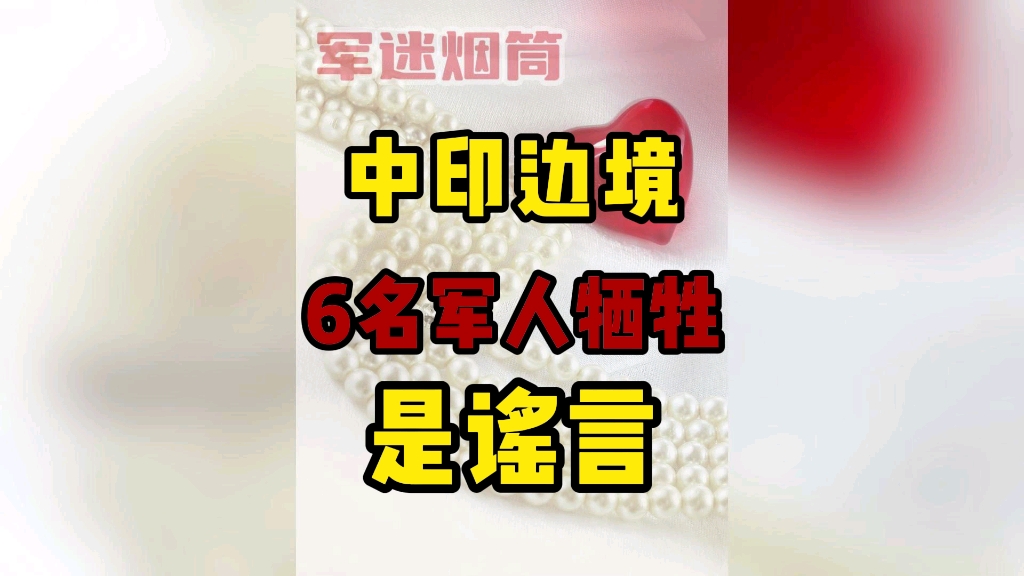 军迷烟筒

中印边境

6名军人牺牲

是谣言